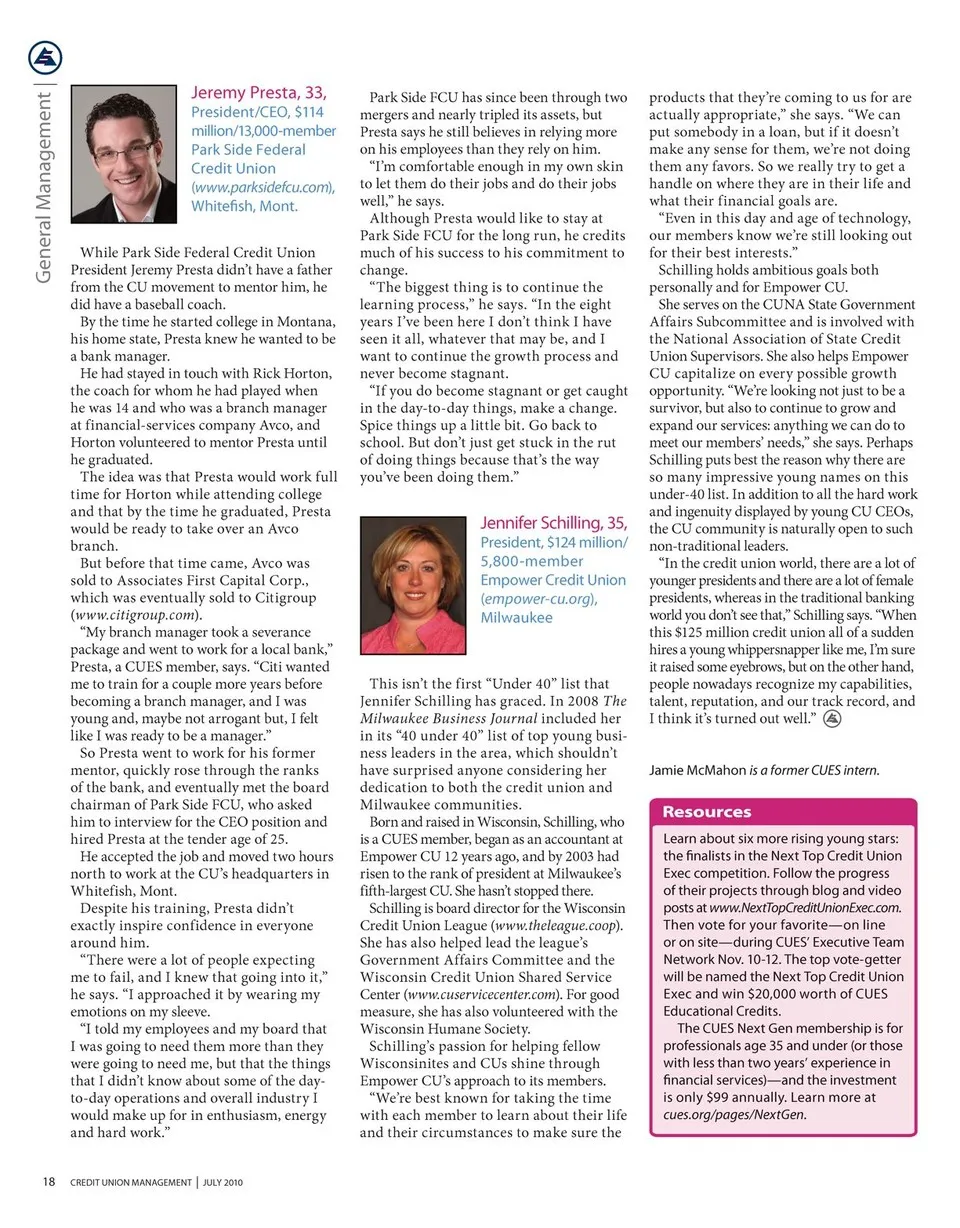 General Management

Jeremy Presta, 33,
President/CEO, $114 million/13,000-member Park Side Federal Credit Union (www.parksidefcu.com), Whitefish, Mont.

While Park Side Federal Credit Union President Jeremy Presta didn't have a father from the CU movement to mentor him, he did have a baseball coach.

By the time he started college in Montana, his home state, Presta knew he wanted to be a bank manager.

He had stayed in touch with Rick Horton, the coach for whom he had played when he was 14 and who was a branch manager at financial-services company Avco, and Horton volunteered to mentor Presta until he graduated.

The idea was that Presta would work full time for Horton while attending college and that by the time he graduated, Presta would be ready to take over an Avco branch.

But before that time came, Avco was sold to Associates First Capital Corp., which was eventually sold to Citigroup (www.citigroup.com).

"My branch manager took a severance package and went to work for a local bank," Presta, a CUES member, says. "Citi wanted me to train for a couple more years before becoming a branch manager, and I was young and, maybe not arrogant but, I felt like I was ready to be a manager."

So Presta went to work for his former mentor, quickly rose through the ranks of the bank, and eventually met the board chairman of Park Side FCU, who asked him to interview for the CEO position and hired Presta at the tender age of 25.

He accepted the job and moved two hours north to work at the CU's headquarters in Whitefish, Mont.

Despite his training, Presta didn't exactly inspire confidence in everyone around him.

"There were a lot of people expecting me to fail, and I knew that going into it," he says. "I approached it by wearing my emotions on my sleeve.

"I told my employees and my board that I was going to need them more than they were going to need me, but that the things that I didn't know about some of the day-to-day operations and overall industry I would make up for in enthusiasm, energy and hard work."

Park Side FCU has since been through two mergers and nearly tripled its assets, but Presta says he still believes in relying more on his employees than they rely on him.

"I'm comfortable enough in my own skin to let them do their jobs and do their jobs well," he says.

Although Presta would like to stay at Park Side FCU for the long run, he credits much of his success to his commitment to change.

"The biggest thing is to continue the learning process," he says. "In the eight years I've been here I don't think I have seen it all, whatever that may be, and I want to continue the growth process and never become stagnant.

"If you do become stagnant or get caught in the day-to-day things, make a change. Spice things up a little bit. Go back to school. But don't just get stuck in the rut of doing things because that's the way you've been doing them."

Jennifer Schilling, 35,
President, $124 million/5,800-member Empower Credit Union (empower-cu.org), Milwaukee

This isn't the first "Under 40" list that Jennifer Schilling has graced. In 2008 The Milwaukee Business Journal included her in its "40 under 40" list of top young business leaders in the area, which shouldn't have surprised anyone considering her dedication to both the credit union and Milwaukee communities.

Born and raised in Wisconsin, Schilling, who is a CUES member, began as an accountant at Empower CU 12 years ago, and by 2003 had risen to the rank of president at Milwaukee's fifth-largest CU. She hasn't stopped there.

Schilling is board director for the Wisconsin Credit Union League (www.theleague.coop). She has also helped lead the league's Government Affairs Committee and the Wisconsin Credit Union Shared Service Center (www.cuservicecenter.com). For good measure, she has also volunteered with the Wisconsin Humane Society.

Schilling's passion for helping fellow Wisconsinites and CUs shine through Empower CU's approach to its members.

"We're best known for taking the time with each member to learn about their life and their circumstances to make sure the products that they're coming to us for are actually appropriate," she says. "We can put somebody in a loan, but if it doesn't make any sense for them, we're not doing them any favors. So we really try to get a handle on where they are in their life and what their financial goals are.

"Even in this day and age of technology, our members know we're still looking out for their best interests."

Schilling holds ambitious goals both personally and for Empower CU.

She serves on the CUNA State Government Affairs Subcommittee and is involved with the National Association of State Credit Union Supervisors. She also helps Empower CU capitalize on every possible growth opportunity. "We're looking not just to be a survivor, but also to continue to grow and expand our services: anything we can do to meet our members' needs," she says. Perhaps Schilling puts best the reason why there are so many impressive young names on this under-40 list. In addition to all the hard work and ingenuity displayed by young CU CEOs, the CU community is naturally open to such non-traditional leaders.

"In the credit union world, there are a lot of younger presidents and there are a lot of female presidents, whereas in the traditional banking world you don't see that," Schilling says. "When this $125 million credit union all of a sudden hires a young whippersnapper like me, I'm sure it raised some eyebrows, but on the other hand, people nowadays recognize my capabilities, talent, reputation, and our track record, and I think it's turned out well."

Jamie McMahon is a former CUES intern.

Resources

Learn about six more rising young stars: the finalists in the Next Top Credit Union Exec competition. Follow the progress of their projects through blog and video posts at www.NextTopCreditUnionExec.com. Then vote for your favorite—on line or on site—during CUES' Executive Team Network Nov. 10-12. The top vote-getter will be named the Next Top Credit Union Exec and win $20,000 worth of CUES Educational Credits.

The CUES Next Gen membership is for professionals age 35 and under (or those with less than two years' experience in financial services)—and the investment is only $99 annually. Learn more at cues.org/pages/NextGen.

18 CREDIT UNION MANAGEMENT | JULY 2010